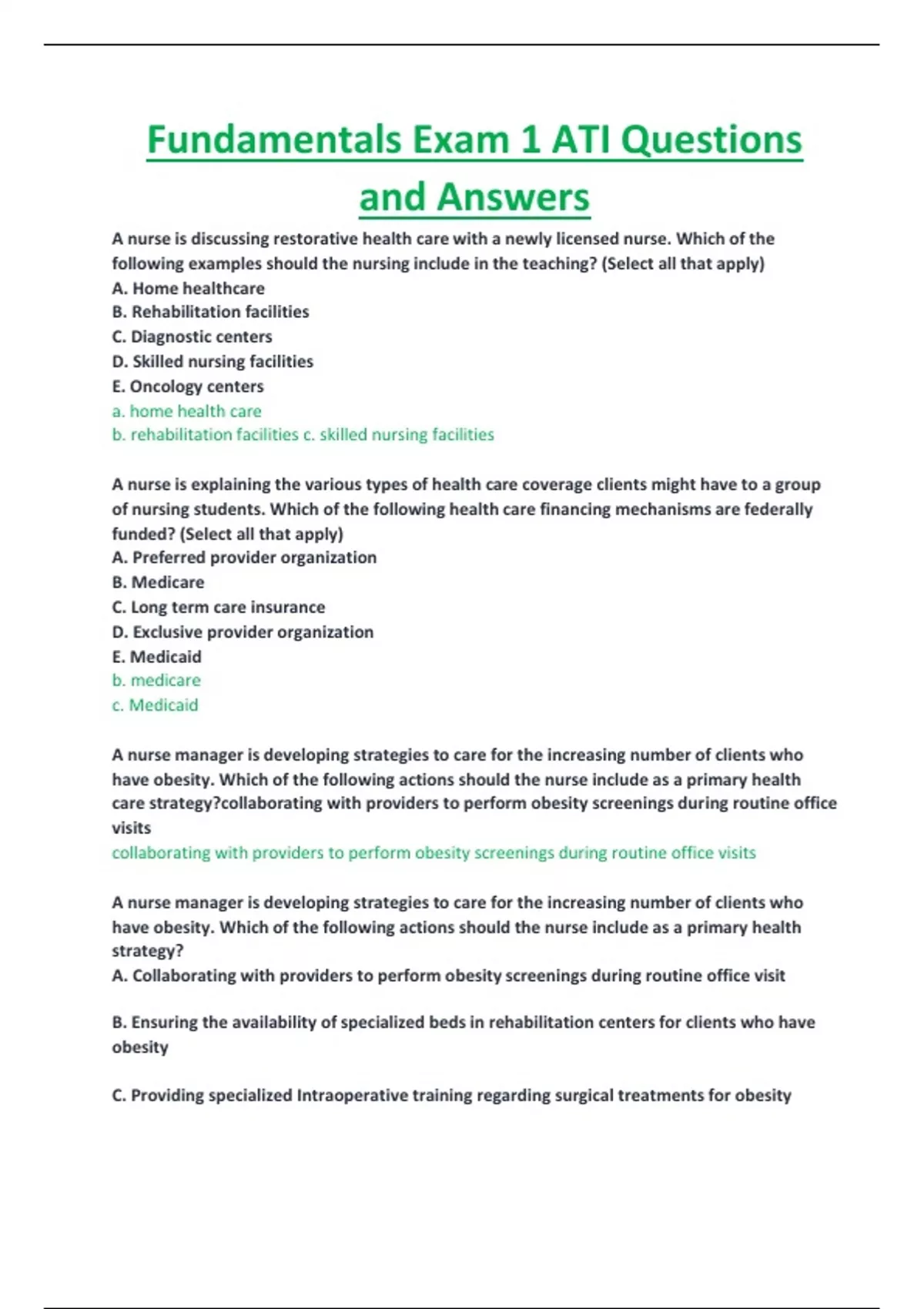 Fundamentals Exam 1 ATI Questions and Answers

A nurse is discussing restorative health care with a newly licensed nurse. Which of the following examples should the nursing include in the teaching? (Select all that apply)
A. Home healthcare
B. Rehabilitation facilities
C. Diagnostic centers
D. Skilled nursing facilities
E. Oncology centers
a. home health care
b. rehabilitation facilities c. skilled nursing facilities

A nurse is explaining the various types of health care coverage clients might have to a group of nursing students. Which of the following health care financing mechanisms are federally funded? (Select all that apply)
A. Preferred provider organization
B. Medicare
C. Long term care insurance
D. Exclusive provider organization
E. Medicaid
b. medicare
c. Medicaid

A nurse manager is developing strategies to care for the increasing number of clients who have obesity. Which of the following actions should the nurse include as a primary health care strategy?collaborating with providers to perform obesity screenings during routine office visits
collaborating with providers to perform obesity screenings during routine office visits

A nurse manager is developing strategies to care for the increasing number of clients who have obesity. Which of the following actions should the nurse include as a primary health strategy?
A. Collaborating with providers to perform obesity screenings during routine office visit

B. Ensuring the availability of specialized beds in rehabilitation centers for clients who have obesity

C. Providing specialized Intraoperative training regarding surgical treatments for obesity